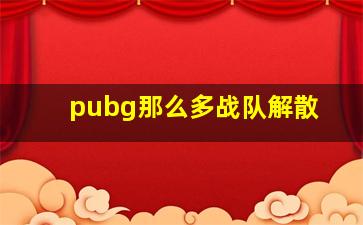 pubg那么多战队解散